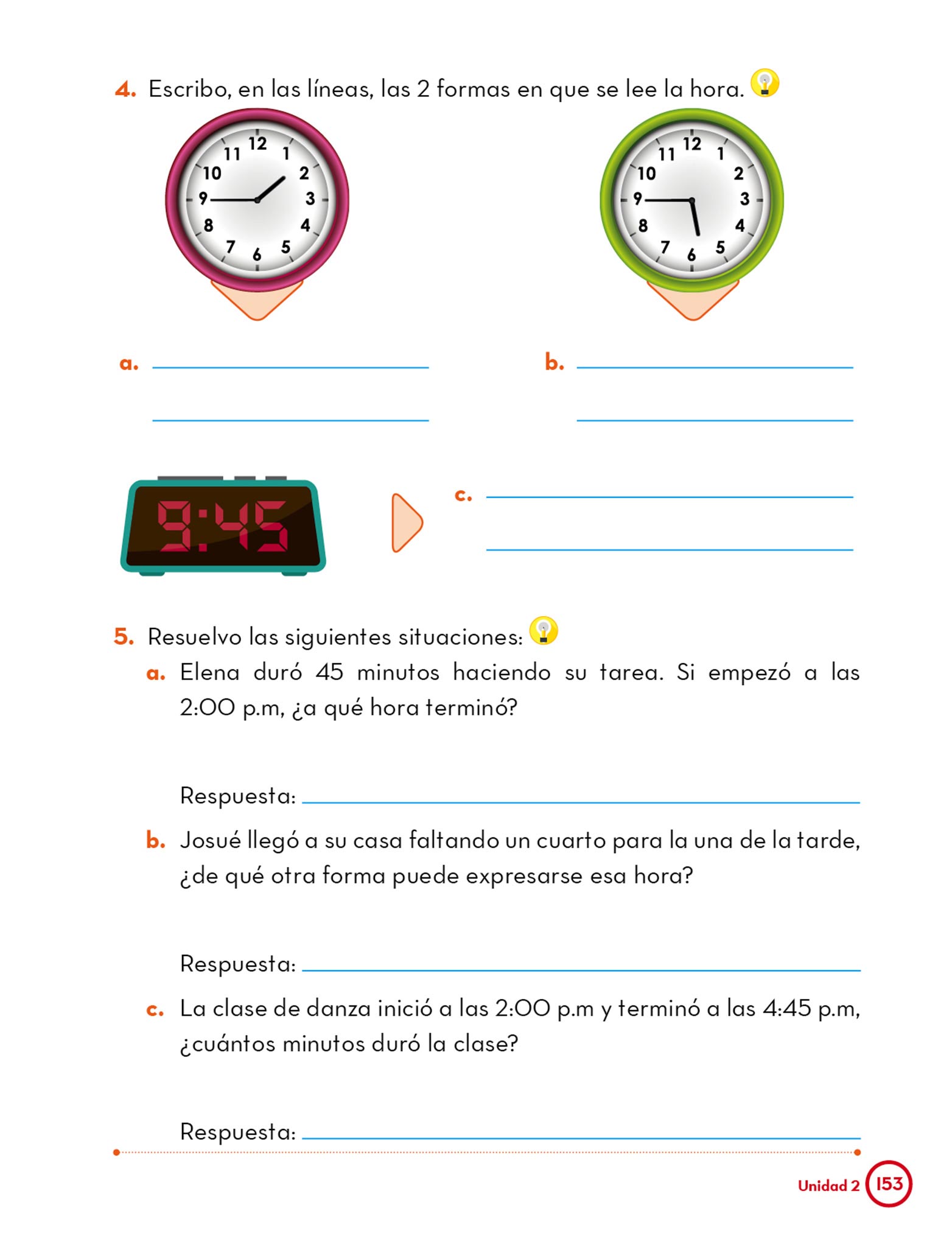 4. Escribo, en las líneas, las 2 formas en que se lee la hora.

12 1 2 3 4 5 6 7 8 9 10 11

12 1 2 3 4 5 6 7 8 9 10 11

a.

b.

9:45

c.

5. Resuelvo las siguientes situaciones:

a. Elena duró 45 minutos haciendo su tarea. Si empezó a las 2:00 p.m, ¿a qué hora terminó?

Respuesta:

b. Josué llegó a su casa faltando un cuarto para la una de la tarde, ¿de qué otra forma puede expresarse esa hora?

Respuesta:

c. La clase de danza inició a las 2:00 p.m y terminó a las 4:45 p.m, ¿cuántos minutos duró la clase?

Respuesta:

Unidad 2 153